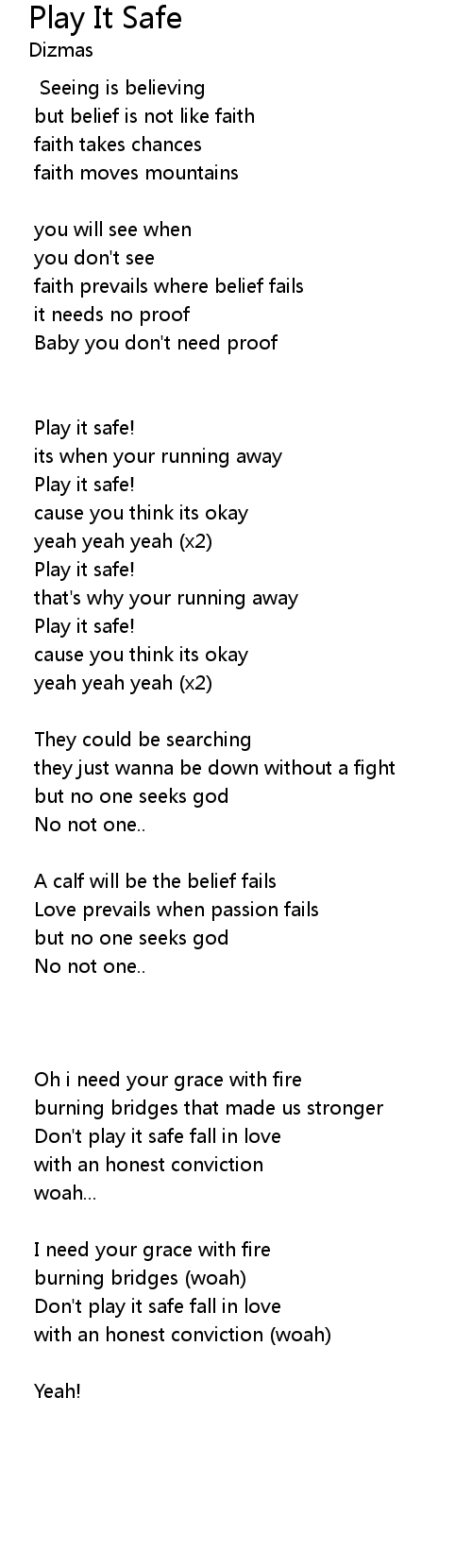 Play It Safe
Dizmas

Seeing is believing
but belief is not like faith
faith takes chances
faith moves mountains

you will see when
you don't see
faith prevails where belief fails
it needs no proof
Baby you don't need proof

Play it safe!
its when your running away
Play it safe!
cause you think its okay
yeah yeah yeah (x2)
Play it safe!
that's why your running away
Play it safe!
cause you think its okay
yeah yeah yeah (x2)

They could be searching
they just wanna be down without a fight
but no one seeks god
No not one..

A calf will be the belief fails
Love prevails when passion fails
but no one seeks god
No not one..

Oh i need your grace with fire
burning bridges that made us stronger
Don't play it safe fall in love
with an honest conviction
woah...

I need your grace with fire
burning bridges (woah)
Don't play it safe fall in love
with an honest conviction (woah)

Yeah!